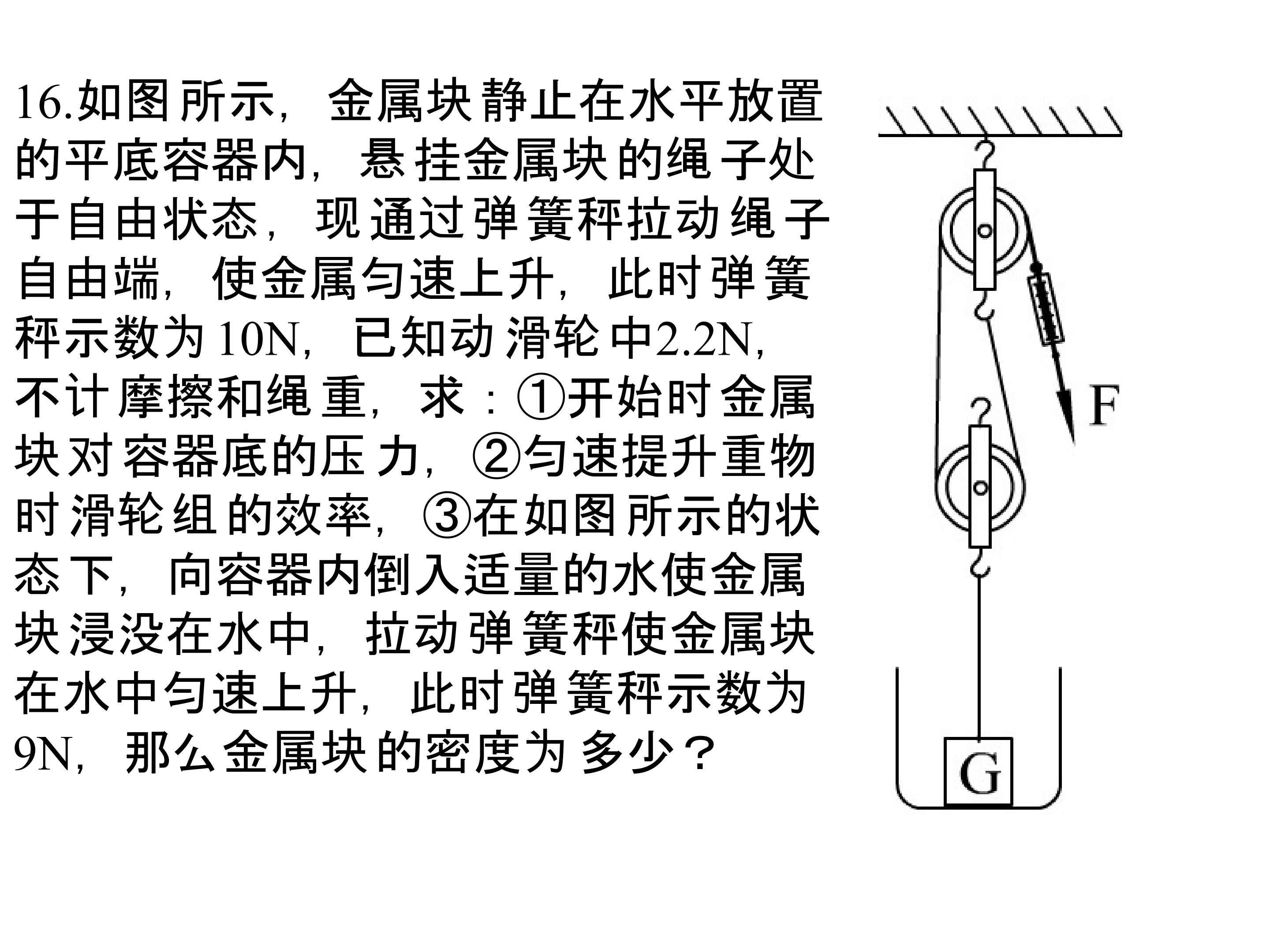 16.如图所示，金属块静止在水平放置的平底容器内，悬挂金属块的绳子处于自由状态，现通过弹簧秤拉动绳子自由端，使金属匀速上升，此时弹簧秤示数为10N，已知动滑轮中2.2N，不计摩擦和绳重，求：①开始时金属块对容器底的压力，②匀速提升重物时滑轮组的效率，③在如图所示的状态下，向容器内倒入适量的水使金属块浸没在水中，拉动弹簧秤使金属块在水中匀速上升，此时弹簧秤示数为9N，那么金属块的密度为多少？

F

G